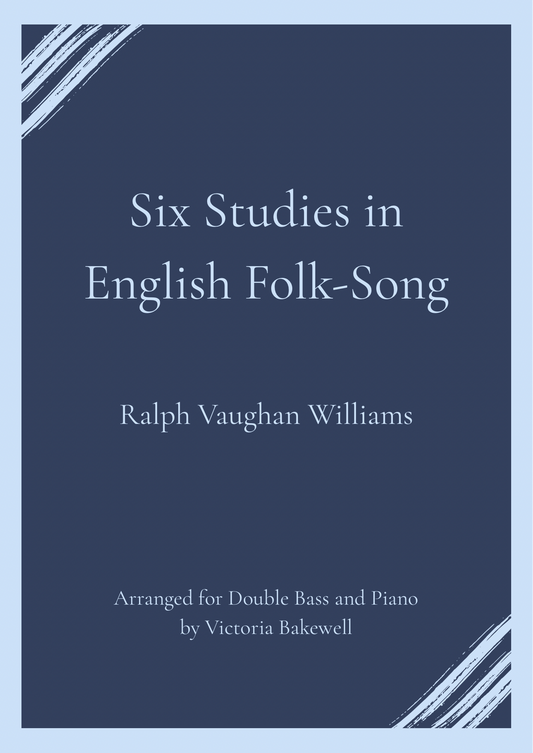 Six Studies in English Folk-Song

Ralph Vaughan Williams

Arranged for Double Bass and Piano by Victoria Bakewell